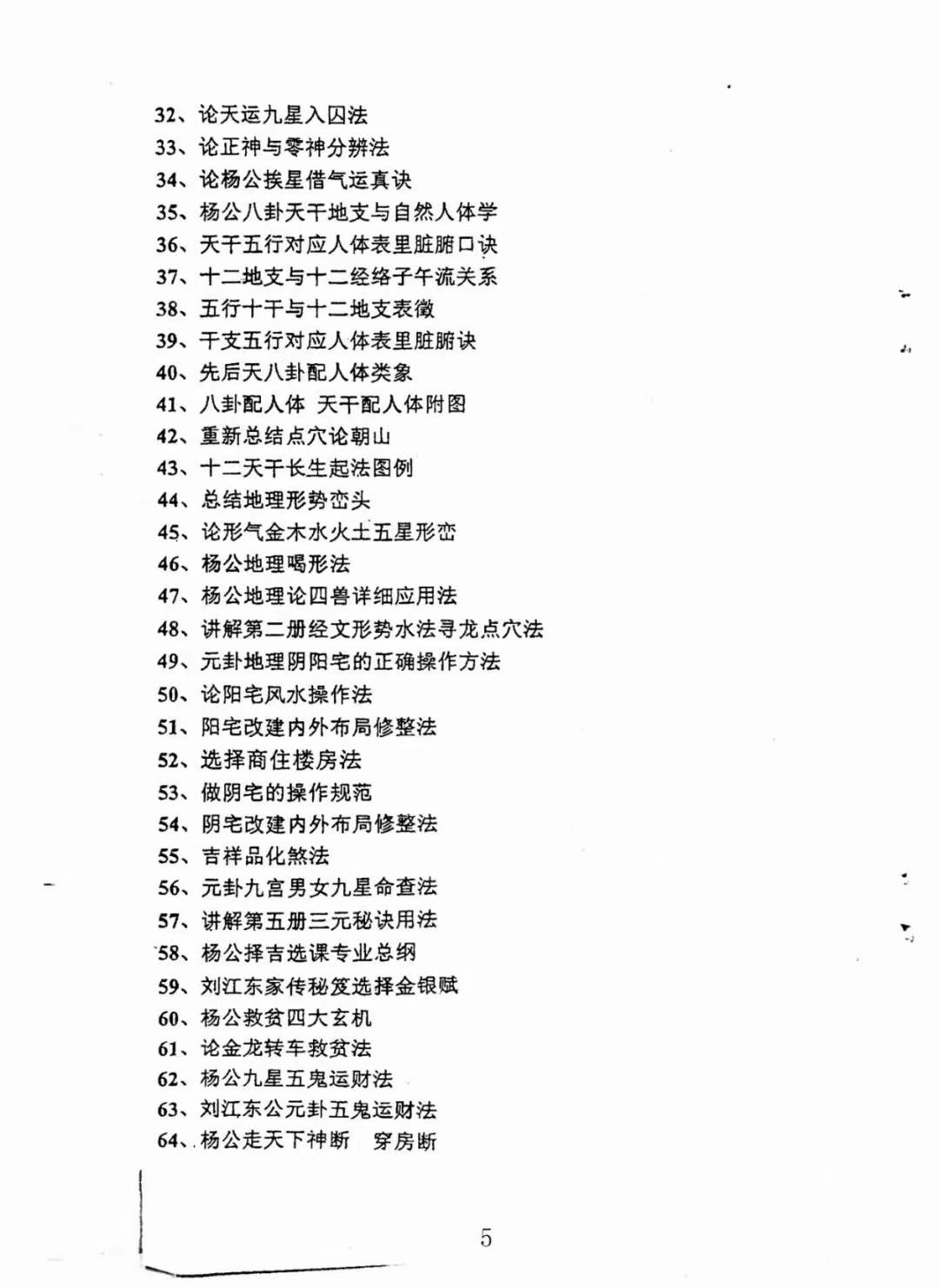 32、论天运九星入囚法
33、论正神与零神分辨法
34、论杨公挨星借气运真诀
35、杨公八卦天干地支与自然人体学
36、天干五行对应人体表里脏腑口诀
37、十二地支与十二经络子午流关系
38、五行十干与十二地支表徵
39、干支五行对应人体表里脏腑诀
40、先后天八卦配人体类象
41、八卦配人体 天干配人体附图
42、重新总结点穴论朝山
43、十二天干长生起法图例
44、总结地理形势峦头
45、论形气金木水火土五星形峦
46、杨公地理喝形法
47、杨公地理论四兽详细应用法
48、讲解第二册经文形势水法寻龙点穴法
49、元卦地理阴阳宅的正确操作方法
50、论阳宅风水操作法
51、阳宅改建内外布局修整法
52、选择商住楼房法
53、做阴宅的操作规范
54、阴宅改建内外布局修整法
55、吉祥品化煞法
56、元卦九宫男女九星命查法
57、讲解第五册三元秘诀用法
58、杨公择吉选课专业总纲
59、刘江东家传秘笈选择金银赋
60、杨公救贫四大玄机
61、论金龙转车救贫法
62、杨公九星五鬼运财法
63、刘江东公元卦五鬼运财法
64、杨公走天下神断 穿房断

5